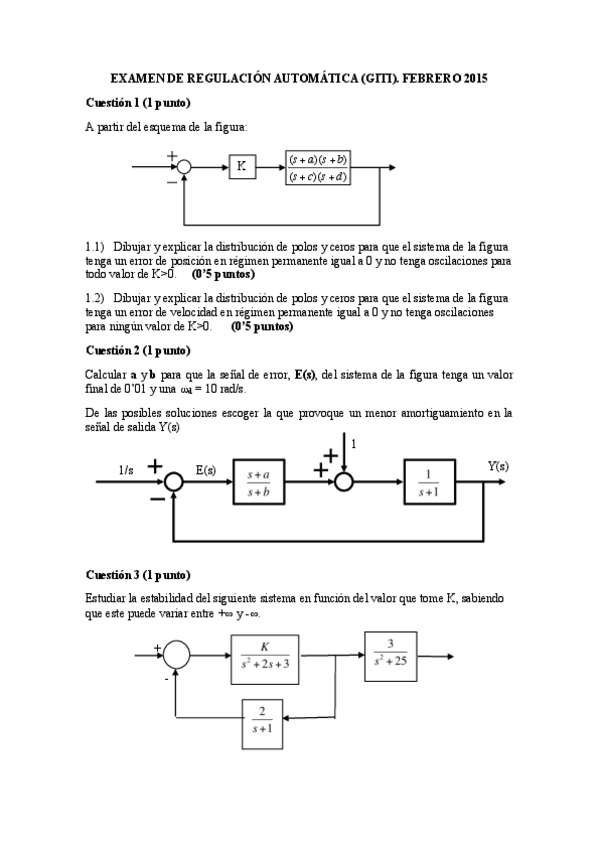 EXAMEN DE REGULACIÓN AUTOMÁTICA (GITI). FEBRERO 2015

Cuestión 1 (1 punto)

A partir del esquema de la figura:

+

−

K

$\frac{(s+a)(s+b)}{(s+c)(s+d)}$

1.1) Dibujar y explicar la distribución de polos y ceros para que el sistema de la figura tenga un error de posición en régimen permanente igual a 0 y no tenga oscilaciones para todo valor de K>0. (0'5 puntos)

1.2) Dibujar y explicar la distribución de polos y ceros para que el sistema de la figura tenga un error de velocidad en régimen permanente igual a 0 y no tenga oscilaciones para ningún valor de K>0. (0'5 puntos)

Cuestión 2 (1 punto)

Calcular a y b para que la señal de error, E(s), del sistema de la figura tenga un valor final de 0'01 y una $\omega_d$ = 10 rad/s.

De las posibles soluciones escoger la que provoque un menor amortiguamiento en la señal de salida Y(s)

1/s

+

−

E(s)

$\frac{s+a}{s+b}$

+

+

1

$\frac{1}{s+1}$

Y(s)

Cuestión 3 (1 punto)

Estudiar la estabilidad del siguiente sistema en función del valor que tome K, sabiendo que este puede variar entre +∞ y -∞.

+

-

$\frac{K}{s^2+2s+3}$

$\frac{3}{s^2+25}$

$\frac{2}{s+1}$